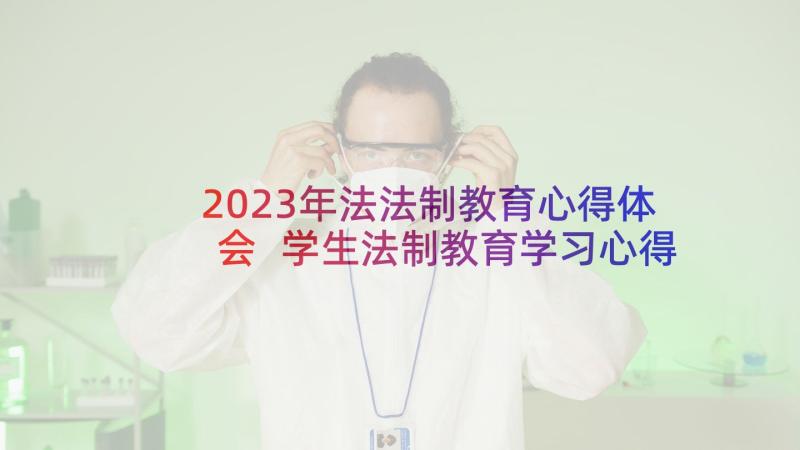 2023年法法制教育心得体会 学生法制教育学习心得